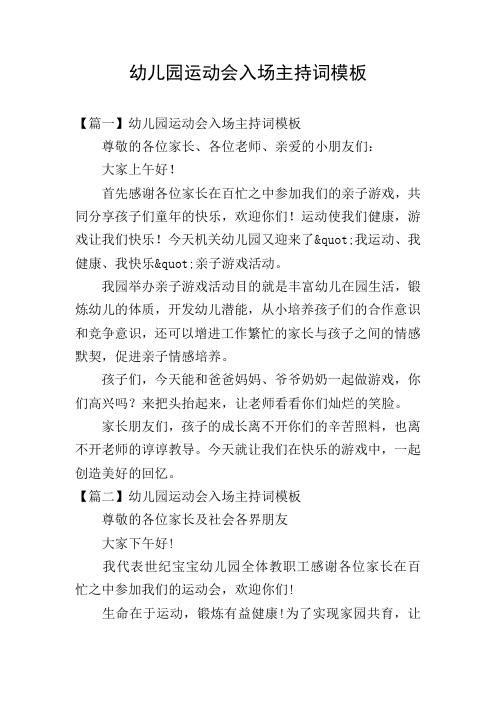 幼儿园运动会入场主持词模板

【篇一】幼儿园运动会入场主持词模板

尊敬的各位家长、各位老师、亲爱的小朋友们：

大家上午好！

首先感谢各位家长在百忙之中参加我们的亲子游戏，共同分享孩子们童年的快乐，欢迎你们！运动使我们健康，游戏让我们快乐！今天机关幼儿园又迎来了&quot;我运动、我健康、我快乐&quot;亲子游戏活动。

我园举办亲子游戏活动目的就是丰富幼儿在园生活，锻炼幼儿的体质，开发幼儿潜能，从小培养孩子们的合作意识和竞争意识，还可以增进工作繁忙的家长与孩子之间的情感默契，促进亲子情感培养。

孩子们，今天能和爸爸妈妈、爷爷奶奶一起做游戏，你们高兴吗？来把头抬起来，让老师看看你们灿烂的笑脸。

家长朋友们，孩子的成长离不开你们的辛苦照料，也离不开老师的谆谆教导。今天就让我们在快乐的游戏中，一起创造美好的回忆。

【篇二】幼儿园运动会入场主持词模板

尊敬的各位家长及社会各界朋友

大家下午好!

我代表世纪宝宝幼儿园全体教职工感谢各位家长在百忙之中参加我们的运动会，欢迎你们!

生命在于运动，锻炼有益健康!为了实现家园共育，让